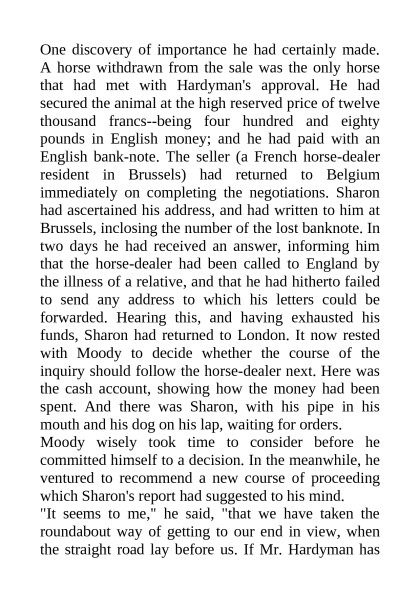 One discovery of importance he had certainly made. A horse withdrawn from the sale was the only horse that had met with Hardyman's approval. He had secured the animal at the high reserved price of twelve thousand francs--being four hundred and eighty pounds in English money; and he had paid with an English bank-note. The seller (a French horse-dealer resident in Brussels) had returned to Belgium immediately on completing the negotiations. Sharon had ascertained his address, and had written to him at Brussels, inclosing the number of the lost banknote. In two days he had received an answer, informing him that the horse-dealer had been called to England by the illness of a relative, and that he had hitherto failed to send any address to which his letters could be forwarded. Hearing this, and having exhausted his funds, Sharon had returned to London. It now rested with Moody to decide whether the course of the inquiry should follow the horse-dealer next. Here was the cash account, showing how the money had been spent. And there was Sharon, with his pipe in his mouth and his dog on his lap, waiting for orders.
Moody wisely took time to consider before he committed himself to a decision. In the meanwhile, he ventured to recommend a new course of proceeding which Sharon's report had suggested to his mind.
"It seems to me," he said, "that we have taken the roundabout way of getting to our end in view, when the straight road lay before us. If Mr. Hardyman has